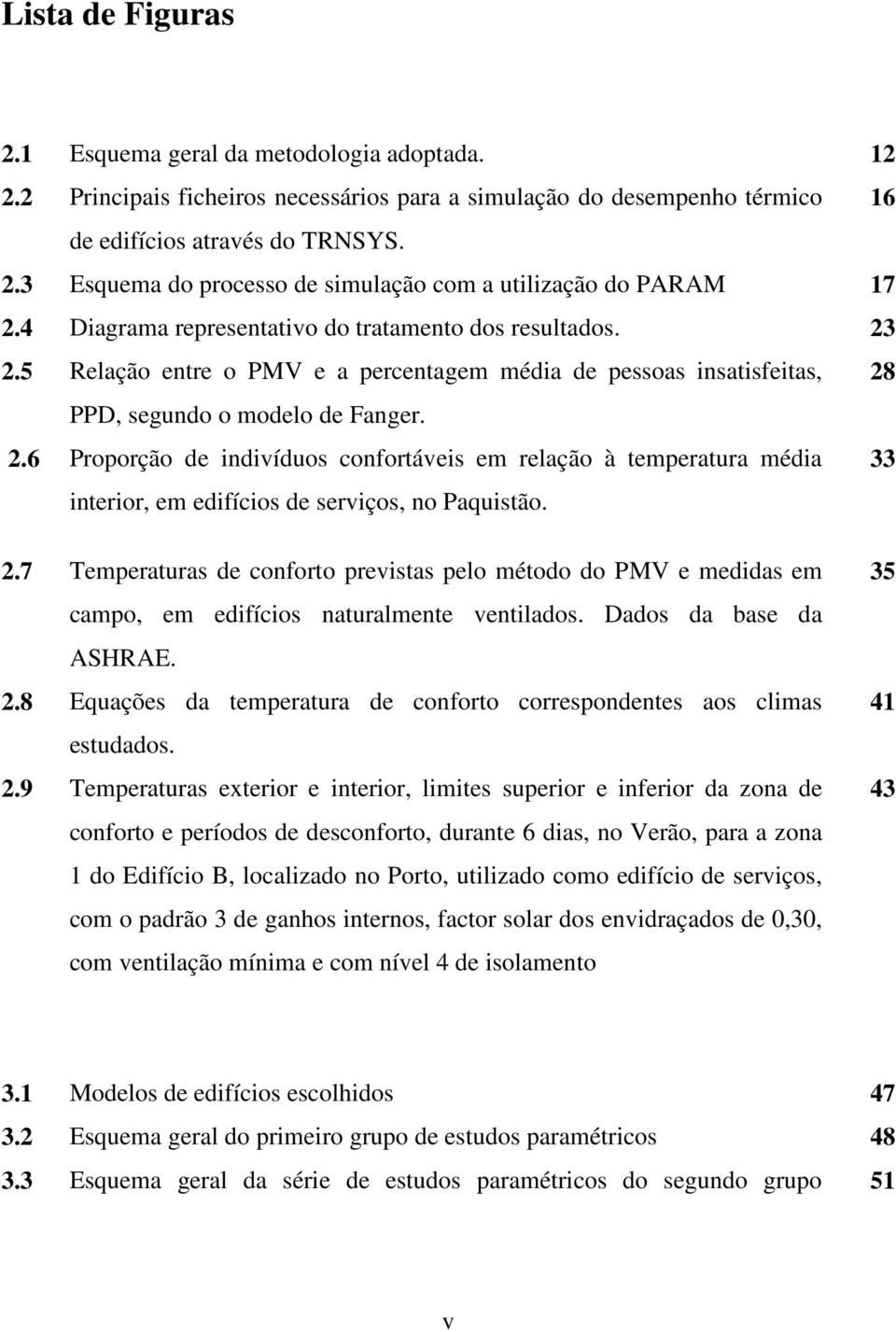 Lista de Figuras

2.1 Esquema geral da metodologia adoptada. 12

2.2 Principais ficheiros necessários para a simulação do desempenho térmico de edifícios através do TRNSYS. 16

2.3 Esquema do processo de simulação com a utilização do PARAM 17

2.4 Diagrama representativo do tratamento dos resultados. 23

2.5 Relação entre o PMV e a percentagem média de pessoas insatisfeitas, PPD, segundo o modelo de Fanger. 28

2.6 Proporção de indivíduos confortáveis em relação à temperatura média interior, em edifícios de serviços, no Paquistão. 33

2.7 Temperaturas de conforto previstas pelo método do PMV e medidas em campo, em edifícios naturalmente ventilados. Dados da base da ASHRAE. 35

2.8 Equações da temperatura de conforto correspondentes aos climas estudados. 41

2.9 Temperaturas exterior e interior, limites superior e inferior da zona de conforto e períodos de desconforto, durante 6 dias, no Verão, para a zona 1 do Edifício B, localizado no Porto, utilizado como edifício de serviços, com o padrão 3 de ganhos internos, factor solar dos envidraçados de 0,30, com ventilação mínima e com nível 4 de isolamento 43

3.1 Modelos de edifícios escolhidos 47

3.2 Esquema geral do primeiro grupo de estudos paramétricos 48

3.3 Esquema geral da série de estudos paramétricos do segundo grupo 51

v